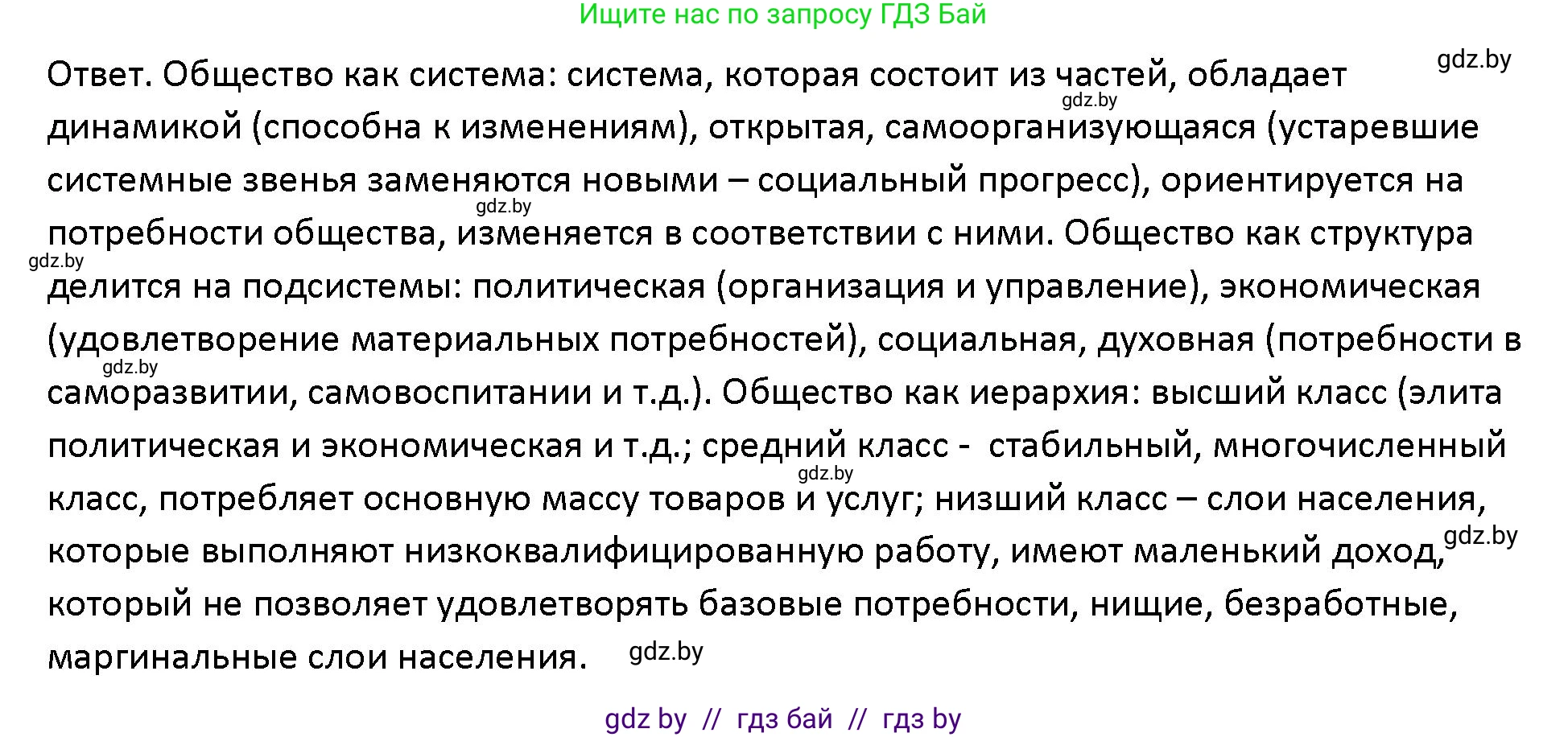 Ищите нас по запросу ГДЗ Бай

gdz.by

Ответ. Общество как система: система, которая состоит из частей, обладает динамикой (способна к изменениям), открытая, самоорганизующаяся (устаревшие системные звенья заменяются новыми – социальный прогресс), ориентируется на потребности общества, изменяется в соответствии с ними. Общество как структура делится на подсистемы: политическая (организация и управление), экономическая (удовлетворение материальных потребностей), социальная, духовная (потребности в саморазвитии, самовоспитании и т.д.). Общество как иерархия: высший класс (элита политическая и экономическая и т.д.; средний класс - стабильный, многочисленный класс, потребляет основную массу товаров и услуг; низший класс – слои населения, которые выполняют низкоквалифицированную работу, имеют маленький доход, который не позволяет удовлетворять базовые потребности, нищие, безработные, маргинальные слои населения.

gdz.by gdz.by gdz.by gdz.by gdz.by gdz.by gdz.by

gdz by // гдз бай // гдз by